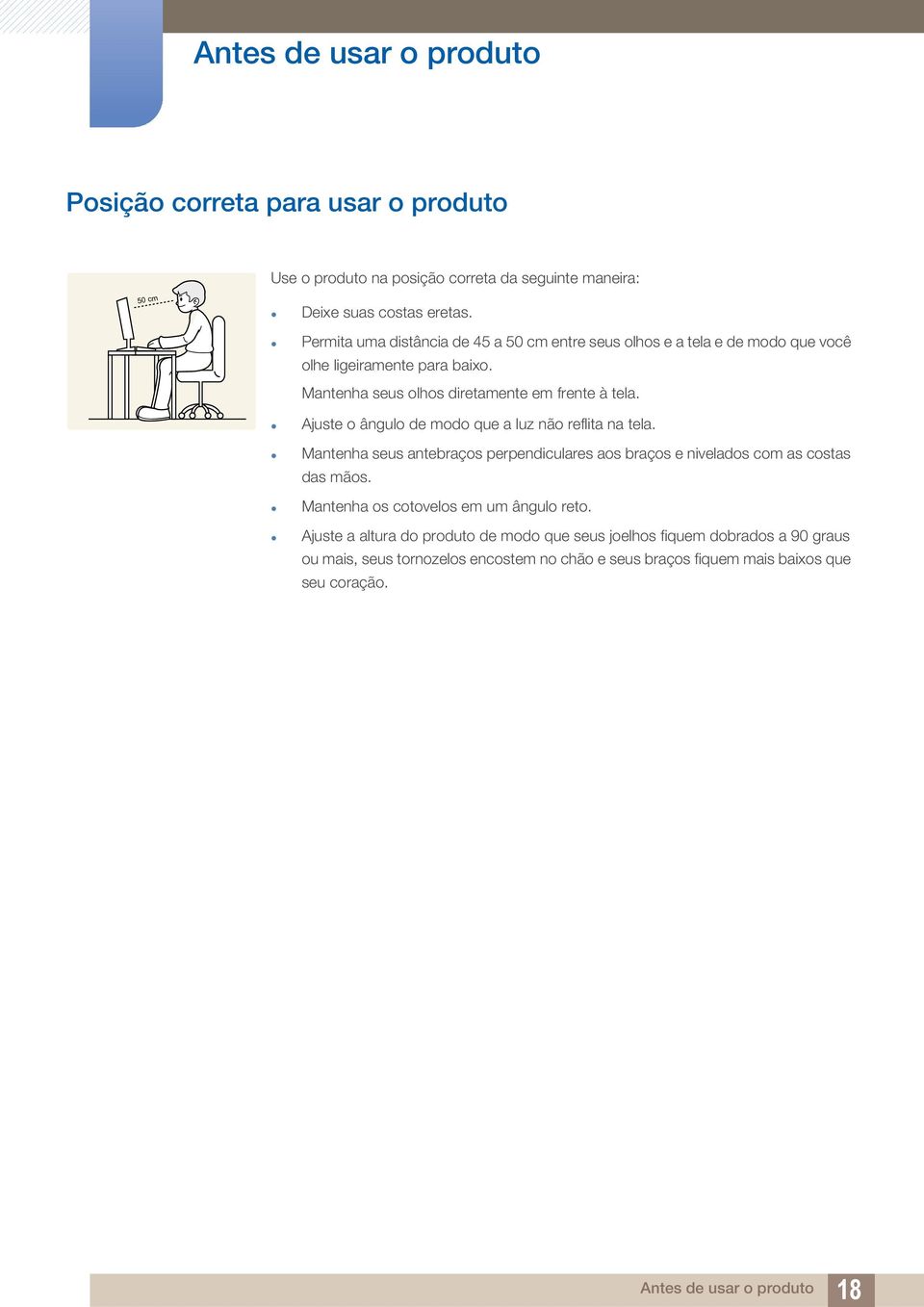 Antes de usar o produto

Posição correta para usar o produto

50 cm

Use o produto na posição correta da seguinte maneira:

- Deixe suas costas eretas.
- Permita uma distância de 45 a 50 cm entre seus olhos e a tela e de modo que você olhe ligeiramente para baixo.

  Mantenha seus olhos diretamente em frente à tela.
- Ajuste o ângulo de modo que a luz não reflita na tela.
- Mantenha seus antebraços perpendiculares aos braços e nivelados com as costas das mãos.
- Mantenha os cotovelos em um ângulo reto.
- Ajuste a altura do produto de modo que seus joelhos fiquem dobrados a 90 graus ou mais, seus tornozelos encostem no chão e seus braços fiquem mais baixos que seu coração.

Antes de usar o produto 18